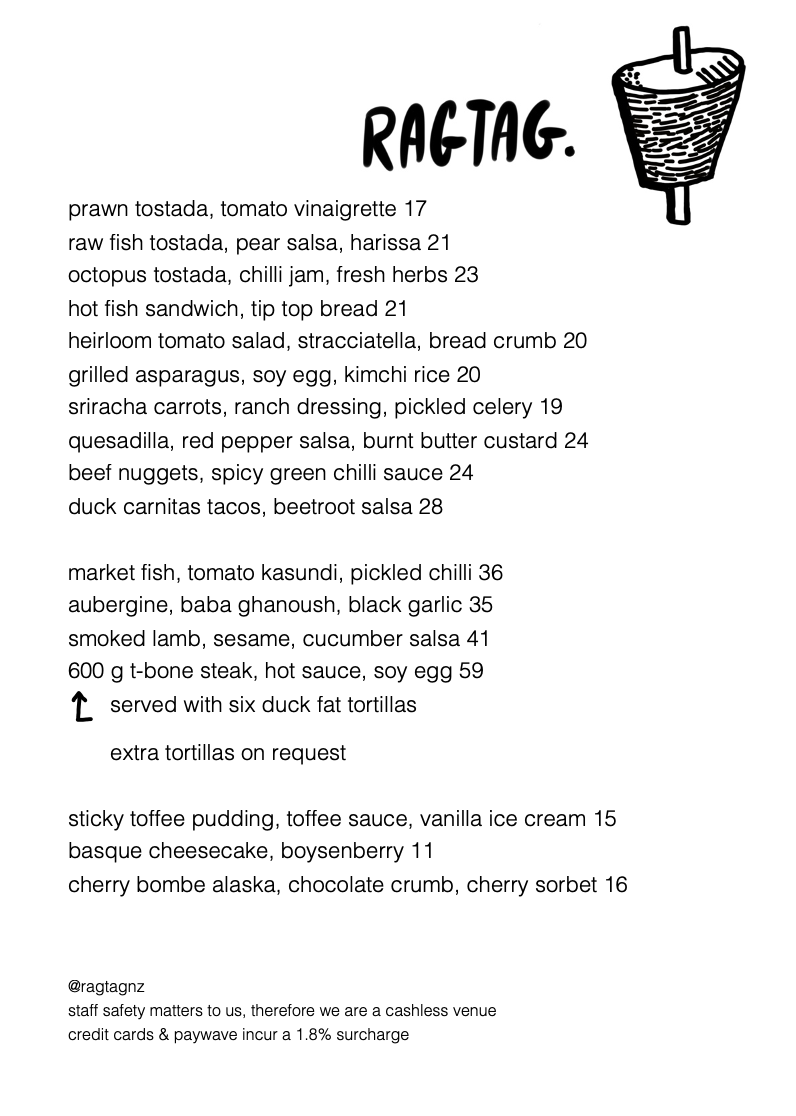 RAGTAG.

prawn tostada, tomato vinaigrette 17
raw fish tostada, pear salsa, harissa 21
octopus tostada, chilli jam, fresh herbs 23
hot fish sandwich, tip top bread 21
heirloom tomato salad, stracciatella, bread crumb 20
grilled asparagus, soy egg, kimchi rice 20
sriracha carrots, ranch dressing, pickled celery 19
quesadilla, red pepper salsa, burnt butter custard 24
beef nuggets, spicy green chilli sauce 24
duck carnitas tacos, beetroot salsa 28

market fish, tomato kasundi, pickled chilli 36
aubergine, baba ghanoush, black garlic 35
smoked lamb, sesame, cucumber salsa 41
600 g t-bone steak, hot sauce, soy egg 59
served with six duck fat tortillas

extra tortillas on request

sticky toffee pudding, toffee sauce, vanilla ice cream 15
basque cheesecake, boysenberry 11
cherry bombe alaska, chocolate crumb, cherry sorbet 16

@ragtagnz
staff safety matters to us, therefore we are a cashless venue
credit cards & paywave incur a 1.8% surcharge